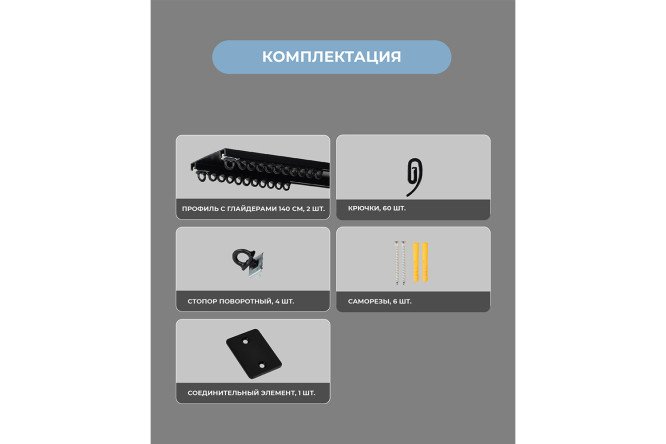 КОМПЛЕКТАЦИЯ

ПРОФИЛЬ С ГЛАЙДЕРАМИ 140 СМ, 2 ШТ.

КРЮЧКИ, 60 ШТ.

СТОПОР ПОВОРОТНЫЙ, 4 ШТ.

САМОРЕЗЫ, 6 ШТ.

СОЕДИНИТЕЛЬНЫЙ ЭЛЕМЕНТ, 1 ШТ.